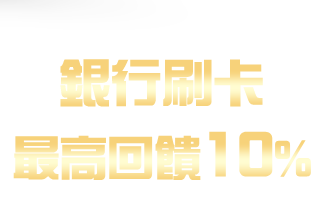 銀行刷卡
最高回饋 10%